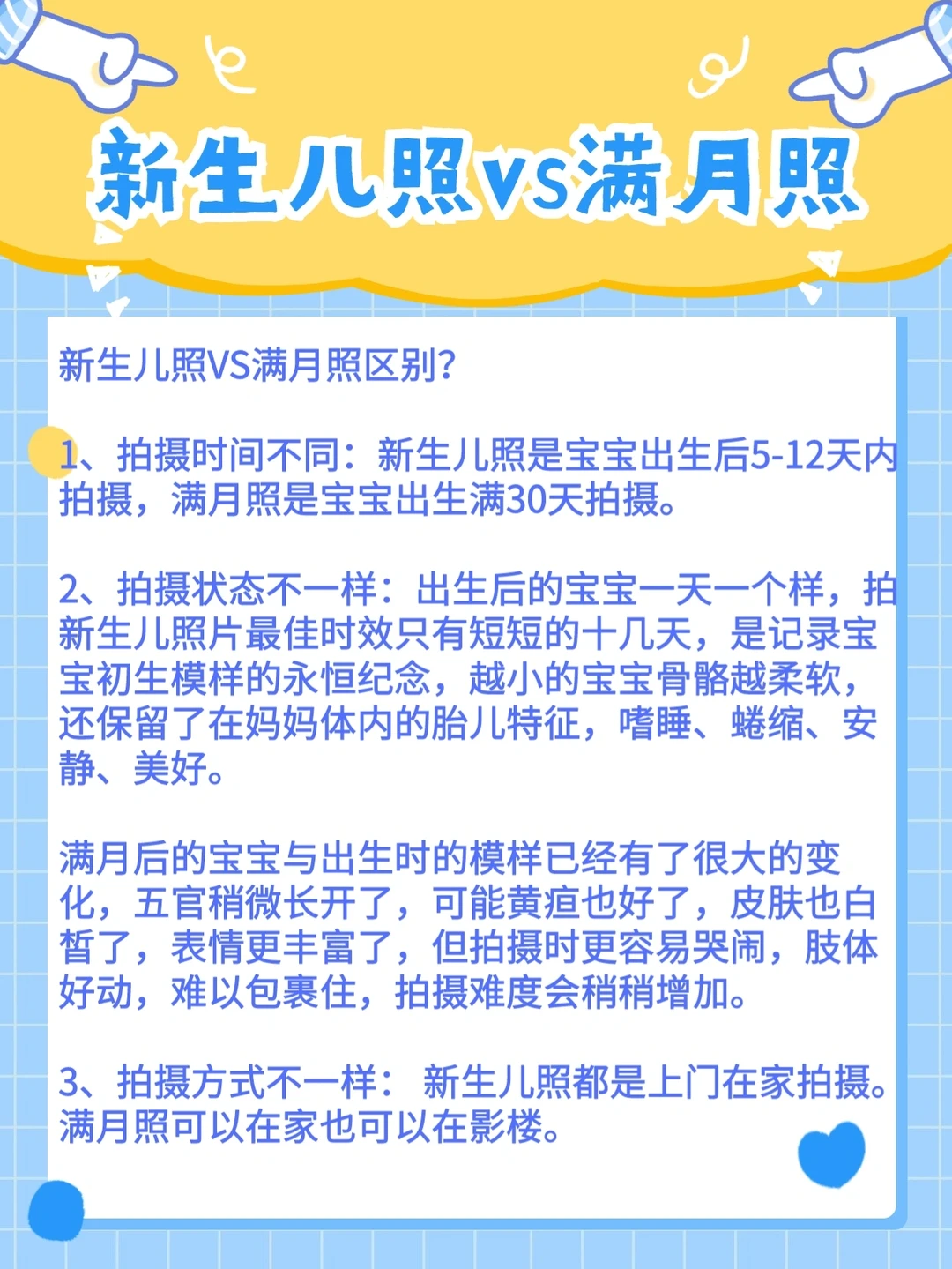 新生儿照vs满月照

新生儿照VS满月照区别?

1、拍摄时间不同：新生儿照是宝宝出生后5-12天内拍摄，满月照是宝宝出生满30天拍摄。

2、拍摄状态不一样：出生后的宝宝一天一个样，拍新生儿照片最佳时效只有短短的十几天，是记录宝宝初生模样的永恒纪念，越小的宝宝骨骼越柔软，还保留了在妈妈体内的胎儿特征，嗜睡、蜷缩、安静、美好。

满月后的宝宝与出生时的模样已经有了很大的变化，五官稍微长开了，可能黄疸也好了，皮肤也白皙了，表情更丰富了，但拍摄时更容易哭闹，肢体好动，难以包裹住，拍摄难度会稍稍增加。

3、拍摄方式不一样： 新生儿照都是上门在家拍摄。满月照可以在家也可以在影楼。